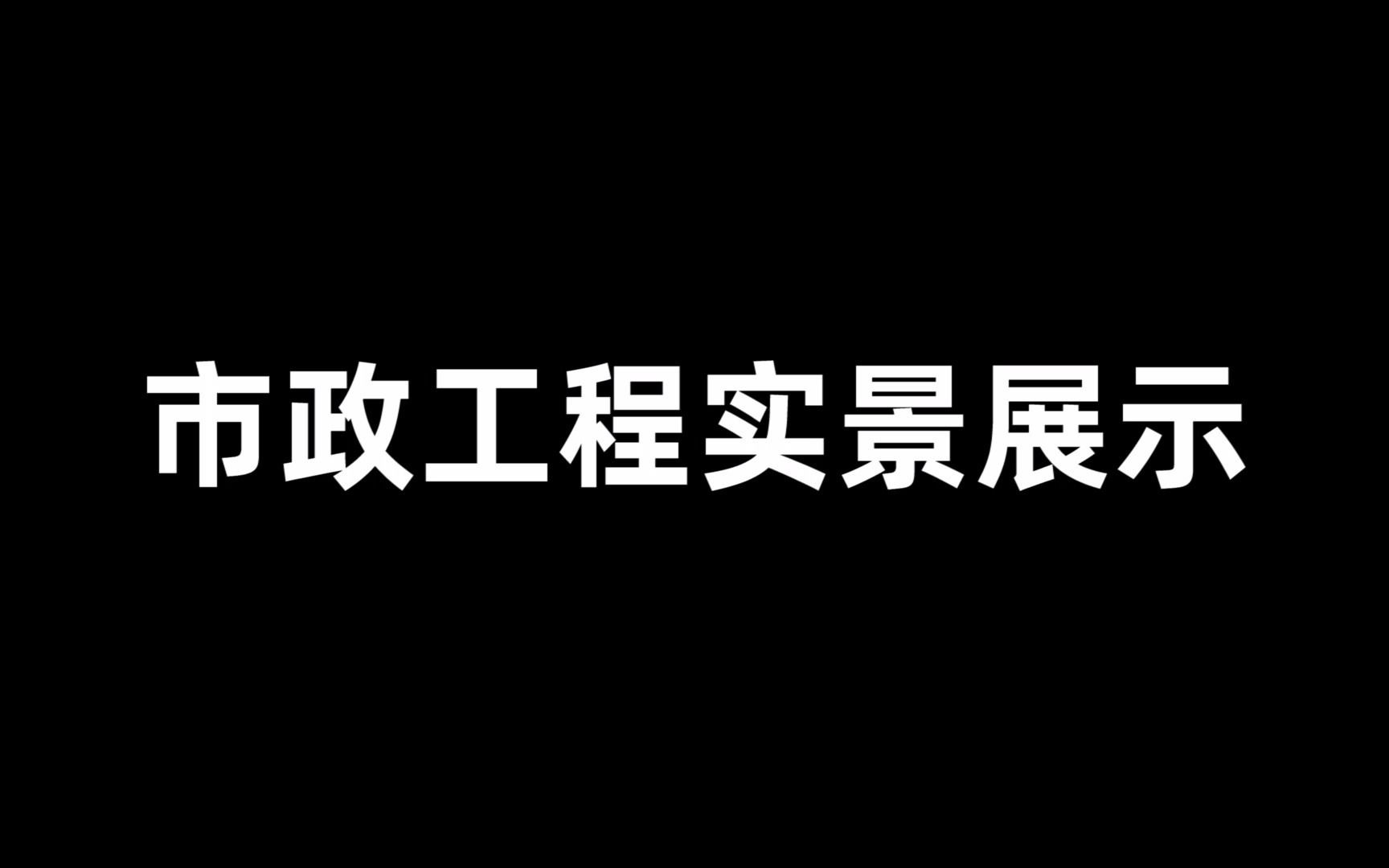 市政工程实景展示